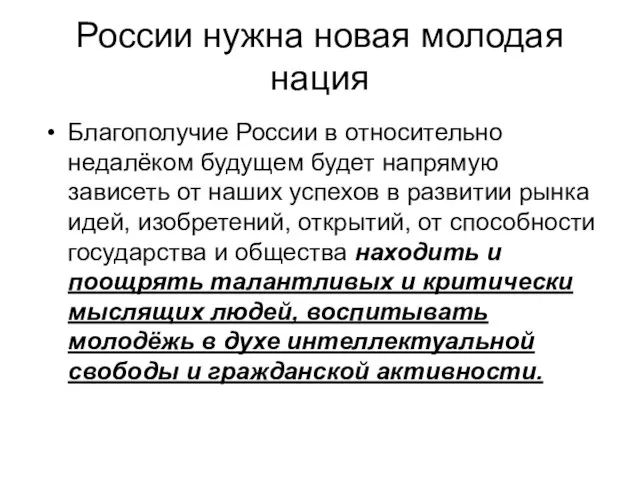 России нужна новая молодая нация

• Благополучие России в относительно недалёком будущем будет напрямую зависеть от наших успехов в развитии рынка идей, изобретений, открытий, от способности государства и общества находить и поощрять талантливых и критически мыслящих людей, воспитывать молодёжь в духе интеллектуальной свободы и гражданской активности.